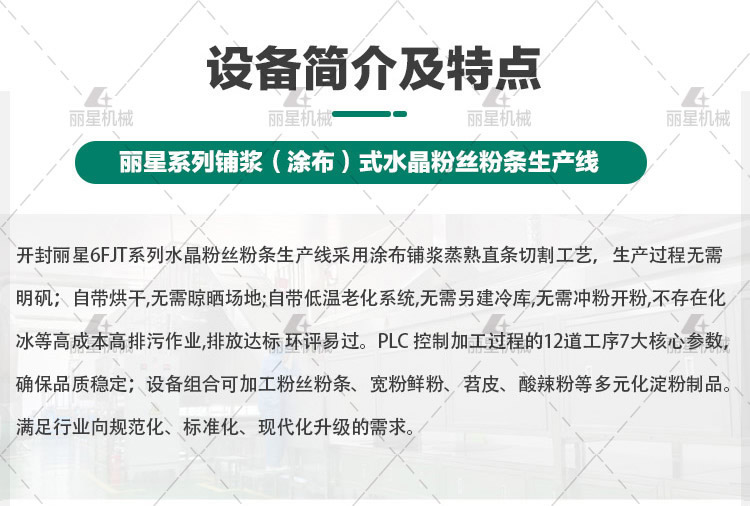 设备简介及特点

丽星机械　丽星机械　丽星机械　丽星机械

丽星系列铺浆（涂布）式水晶粉丝粉条生产线

开封丽星6FJT系列水晶粉丝粉条生产线采用涂布铺浆蒸熟直条切割工艺，生产过程无需明矾；自带烘干,无需晾晒场地;自带低温老化系统,无需另建冷库,无需冲粉开粉,不存在化冰等高成本高排污作业,排放达标 环评易过。PLC 控制加工过程的12道工序7大核心参数,确保品质稳定；设备组合可加工粉丝粉条、宽粉鲜粉、苕皮、酸辣粉等多元化淀粉制品。满足行业向规范化、标准化、现代化升级的需求。